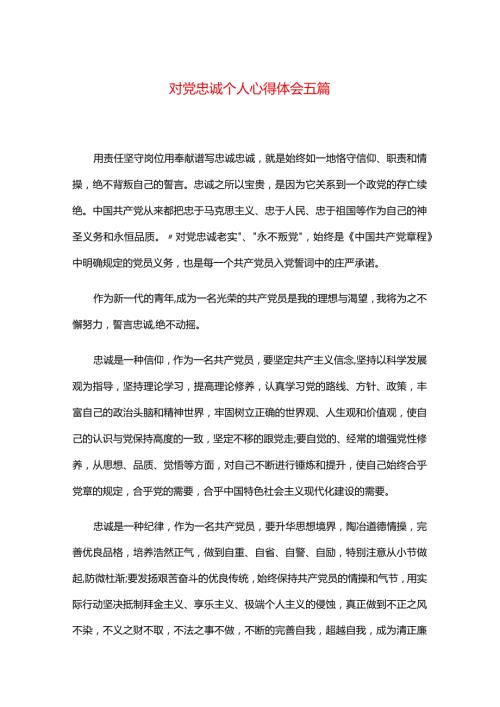 对党忠诚个人心得体会五篇

用责任坚守岗位用奉献谱写忠诚忠诚，就是始终如一地恪守信仰、职责和情操，绝不背叛自己的誓言。忠诚之所以宝贵，是因为它关系到一个政党的存亡续绝。中国共产党从来都把忠于马克思主义、忠于人民、忠于祖国等作为自己的神圣义务和永恒品质。〃对党忠诚老实"、"永不叛党"，始终是《中国共产党章程》中明确规定的党员义务，也是每一个共产党员入党誓词中的庄严承诺。

作为新一代的青年,成为一名光荣的共产党员是我的理想与渴望，我将为之不懈努力，誓言忠诚,绝不动摇。

忠诚是一种信仰，作为一名共产党员，要坚定共产主义信念,坚持以科学发展观为指导，坚持理论学习，提高理论修养，认真学习党的路线、方针、政策，丰富自己的政治头脑和精神世界，牢固树立正确的世界观、人生观和价值观，使自己的认识与党保持高度的一致，坚定不移的跟党走;要自觉的、经常的增强党性修养，从思想、品质、觉悟等方面，对自己不断进行锤炼和提升，使自己始终合乎党章的规定，合乎党的需要，合乎中国特色社会主义现代化建设的需要。

忠诚是一种纪律，作为一名共产党员，要升华思想境界，陶冶道德情操，完善优良品格，培养浩然正气，做到自重、自省、自警、自励，特别注意从小节做起,防微杜渐;要发扬艰苦奋斗的优良传统，始终保持共产党员的情操和气节，用实际行动坚决抵制拜金主义、享乐主义、极端个人主义的侵蚀，真正做到不正之风不染，不义之财不取，不法之事不做，不断的完善自我，超越自我，成为清正廉